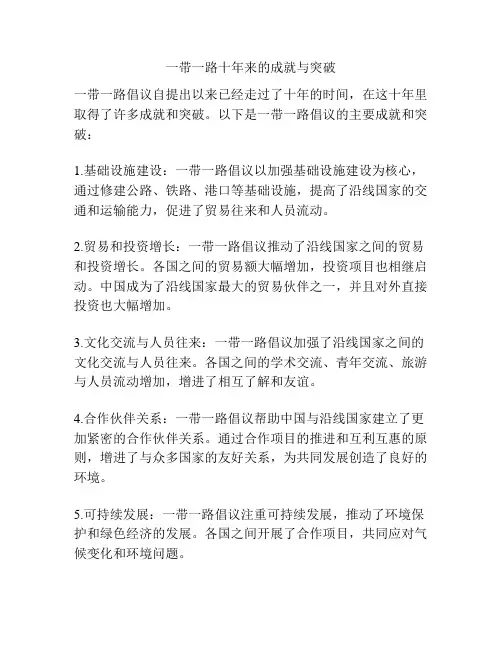 一带一路十年来的成就与突破

一带一路倡议自提出以来已经走过了十年的时间，在这十年里取得了许多成就和突破。以下是一带一路倡议的主要成就和突破：

1.基础设施建设：一带一路倡议以加强基础设施建设为核心，通过修建公路、铁路、港口等基础设施，提高了沿线国家的交通和运输能力，促进了贸易往来和人员流动。

2.贸易和投资增长：一带一路倡议推动了沿线国家之间的贸易和投资增长。各国之间的贸易额大幅增加，投资项目也相继启动。中国成为了沿线国家最大的贸易伙伴之一，并且对外直接投资也大幅增加。

3.文化交流与人员往来：一带一路倡议加强了沿线国家之间的文化交流与人员往来。各国之间的学术交流、青年交流、旅游与人员流动增加，增进了相互了解和友谊。

4.合作伙伴关系：一带一路倡议帮助中国与沿线国家建立了更加紧密的合作伙伴关系。通过合作项目的推进和互利互惠的原则，增进了与众多国家的友好关系，为共同发展创造了良好的环境。

5.可持续发展：一带一路倡议注重可持续发展，推动了环境保护和绿色经济的发展。各国之间开展了合作项目，共同应对气候变化和环境问题。